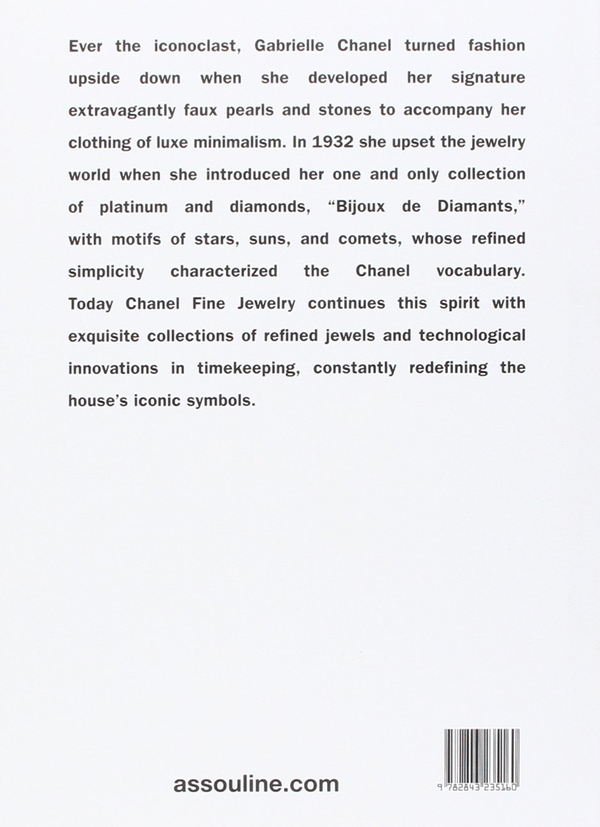 Ever the iconoclast, Gabrielle Chanel turned fashion upside down when she developed her signature extravagantly faux pearls and stones to accompany her clothing of luxe minimalism. In 1932 she upset the jewelry world when she introduced her one and only collection of platinum and diamonds, "Bijoux de Diamants," with motifs of stars, suns, and comets, whose refined simplicity characterized the Chanel vocabulary. Today Chanel Fine Jewelry continues this spirit with exquisite collections of refined jewels and technological innovations in timekeeping, constantly redefining the house's iconic symbols.

assouline.com

9 782843 235160